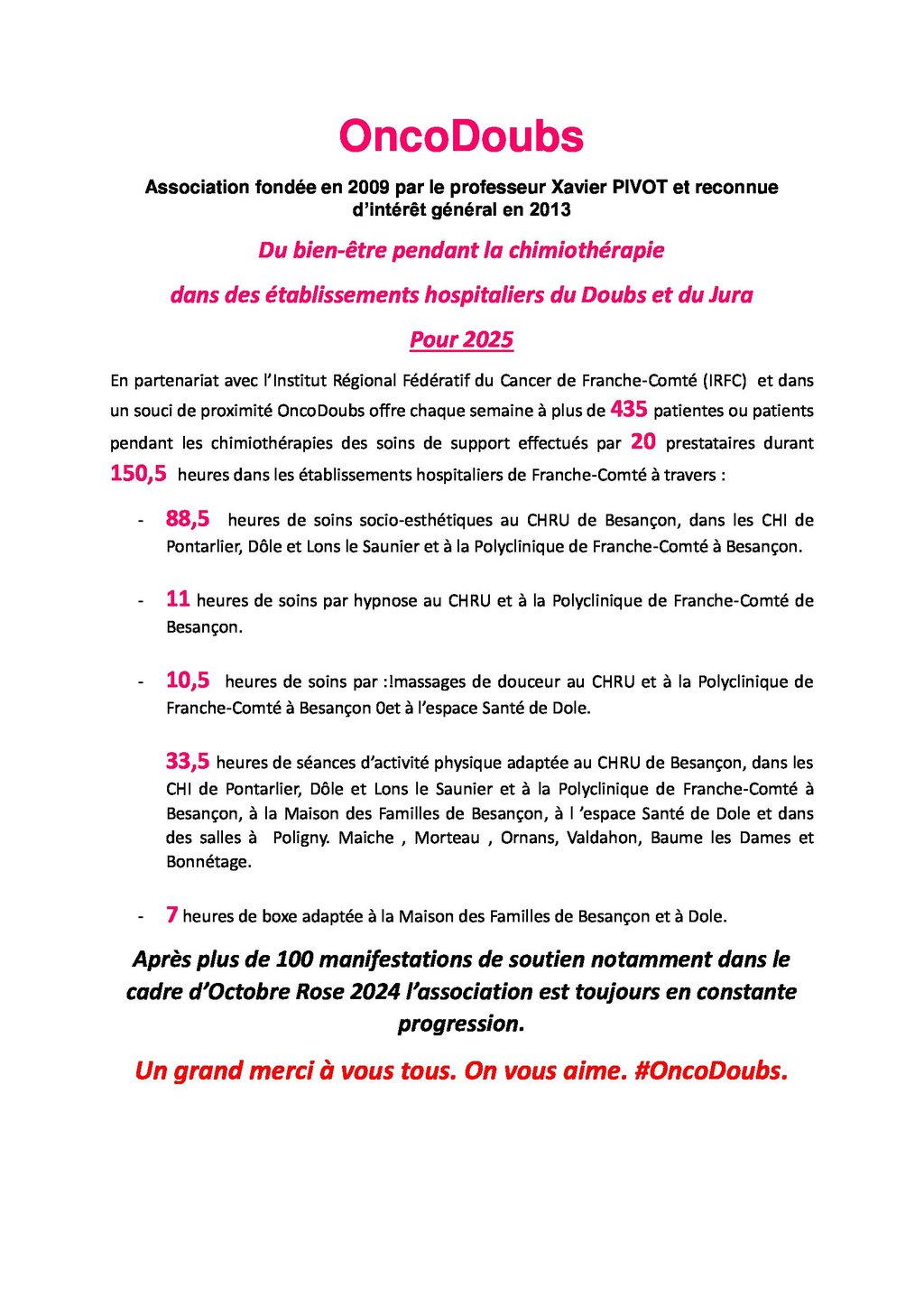 OncoDoubs

Association fondée en 2009 par le professeur Xavier PIVOT et reconnue d'intérêt général en 2013

Du bien-être pendant la chimiothérapie

dans des établissements hospitaliers du Doubs et du Jura

Pour 2025

En partenariat avec l'Institut Régional Fédératif du Cancer de Franche-Comté (IRFC) et dans un souci de proximité OncoDoubs offre chaque semaine à plus de 435 patientes ou patients pendant les chimiothérapies des soins de support effectués par 20 prestataires durant 150,5 heures dans les établissements hospitaliers de Franche-Comté à travers :

- 88,5 heures de soins socio-esthétiques au CHRU de Besançon, dans les CHI de Pontarlier, Dôle et Lons le Saunier et à la Polyclinique de Franche-Comté à Besançon.

- 11 heures de soins par hypnose au CHRU et à la Polyclinique de Franche-Comté de Besançon.

- 10,5 heures de soins par :!massages de douceur au CHRU et à la Polyclinique de Franche-Comté à Besançon 0et à l'espace Santé de Dole.

33,5 heures de séances d'activité physique adaptée au CHRU de Besançon, dans les CHI de Pontarlier, Dôle et Lons le Saunier et à la Polyclinique de Franche-Comté à Besançon, à la Maison des Familles de Besançon, à l 'espace Santé de Dole et dans des salles à Poligny. Maiche , Morteau , Ornans, Valdahon, Baume les Dames et Bonnétage.

- 7 heures de boxe adaptée à la Maison des Familles de Besançon et à Dole.

Après plus de 100 manifestations de soutien notamment dans le cadre d'Octobre Rose 2024 l'association est toujours en constante progression.

Un grand merci à vous tous. On vous aime. #OncoDoubs.